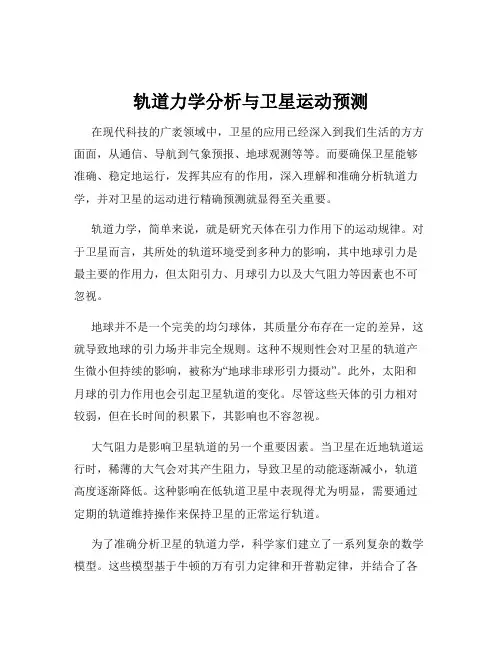 轨道力学分析与卫星运动预测

在现代科技的广袤领域中，卫星的应用已经深入到我们生活的方方面面，从通信、导航到气象预报、地球观测等等。而要确保卫星能够准确、稳定地运行，发挥其应有的作用，深入理解和准确分析轨道力学，并对卫星的运动进行精确预测就显得至关重要。

轨道力学，简单来说，就是研究天体在引力作用下的运动规律。对于卫星而言，其所处的轨道环境受到多种力的影响，其中地球引力是最主要的作用力，但太阳引力、月球引力以及大气阻力等因素也不可忽视。

地球并不是一个完美的均匀球体，其质量分布存在一定的差异，这就导致地球的引力场并非完全规则。这种不规则性会对卫星的轨道产生微小但持续的影响，被称为“地球非球形引力摄动”。此外，太阳和月球的引力作用也会引起卫星轨道的变化。尽管这些天体的引力相对较弱，但在长时间的积累下，其影响也不容忽视。

大气阻力是影响卫星轨道的另一个重要因素。当卫星在近地轨道运行时，稀薄的大气会对其产生阻力，导致卫星的动能逐渐减小，轨道高度逐渐降低。这种影响在低轨道卫星中表现得尤为明显，需要通过定期的轨道维持操作来保持卫星的正常运行轨道。

为了准确分析卫星的轨道力学，科学家们建立了一系列复杂的数学模型。这些模型基于牛顿的万有引力定律和开普勒定律，并结合了各